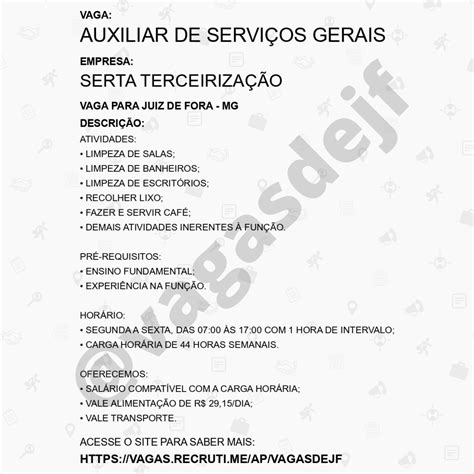 VAGA:
AUXILIAR DE SERVIÇOS GERAIS

EMPRESA:
SERTA TERCEIRIZAÇÃO

VAGA PARA JUIZ DE FORA - MG

DESCRIÇÃO:

ATIVIDADES:
• LIMPEZA DE SALAS;
• LIMPEZA DE BANHEIROS;
• LIMPEZA DE ESCRITÓRIOS;
• RECOLHER LIXO;
• FAZER E SERVIR CAFÉ;
• DEMAIS ATIVIDADES INERENTES À FUNÇÃO.

PRÉ-REQUISITOS:
• ENSINO FUNDAMENTAL;
• EXPERIÊNCIA NA FUNÇÃO.

HORÁRIO:
• SEGUNDA A SEXTA, DAS 07:00 ÀS 17:00 COM 1 HORA DE INTERVALO;
• CARGA HORÁRIA DE 44 HORAS SEMANAIS.

OFERECEMOS:
• SALÁRIO COMPATÍVEL COM A CARGA HORÁRIA;
• VALE ALIMENTAÇÃO DE R$ 29,15/DIA;
• VALE TRANSPORTE.

ACESSE O SITE PARA SABER MAIS:
HTTPS://VAGAS.RECRUTI.ME/AP/VAGASDEJF

@vagasdejf